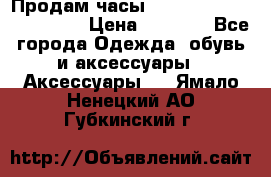 Продам часы

Цена Все города Одежда обувь и аксессуары Аксессуары Ямало Ненецкий АО Губкинский г

http://Объявлений.сайт